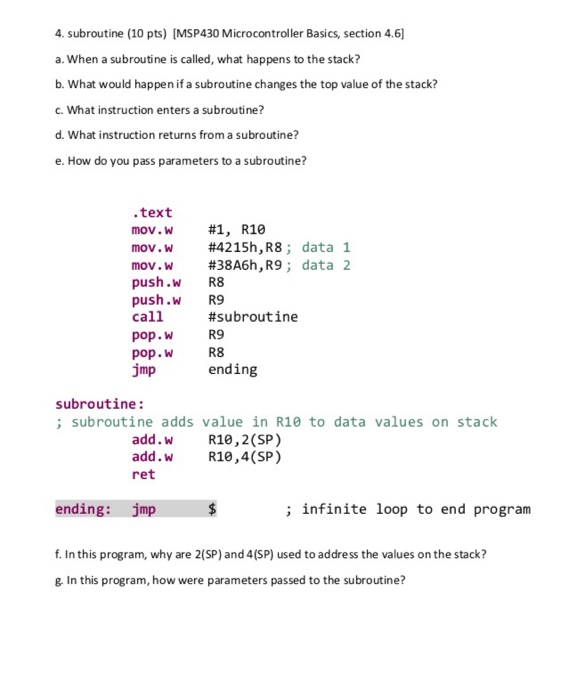 4. subroutine (10 pts) [MSP430 Microcontroller Basics, section 4.6]

a. When a subroutine is called, what happens to the stack?

b. What would happen if a subroutine changes the top value of the stack?

c. What instruction enters a subroutine?

d. What instruction returns from a subroutine?

e. How do you pass parameters to a subroutine?

.text
mov.w #1, R10
mov.w #4215h,R8 ; data 1
mov.w #38A6h,R9 ; data 2
push.w R8
push.w R9
call #subroutine
pop.w R9
pop.w R8
jmp ending

subroutine:
; subroutine adds value in R10 to data values on stack
add.w R10,2(SP)
add.w R10,4(SP)
ret

ending: jmp $ ; infinite loop to end program

f. In this program, why are 2(SP) and 4(SP) used to address the values on the stack?

g. In this program, how were parameters passed to the subroutine?